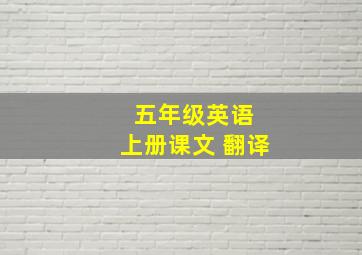 五年级英语
上册课文 翻译